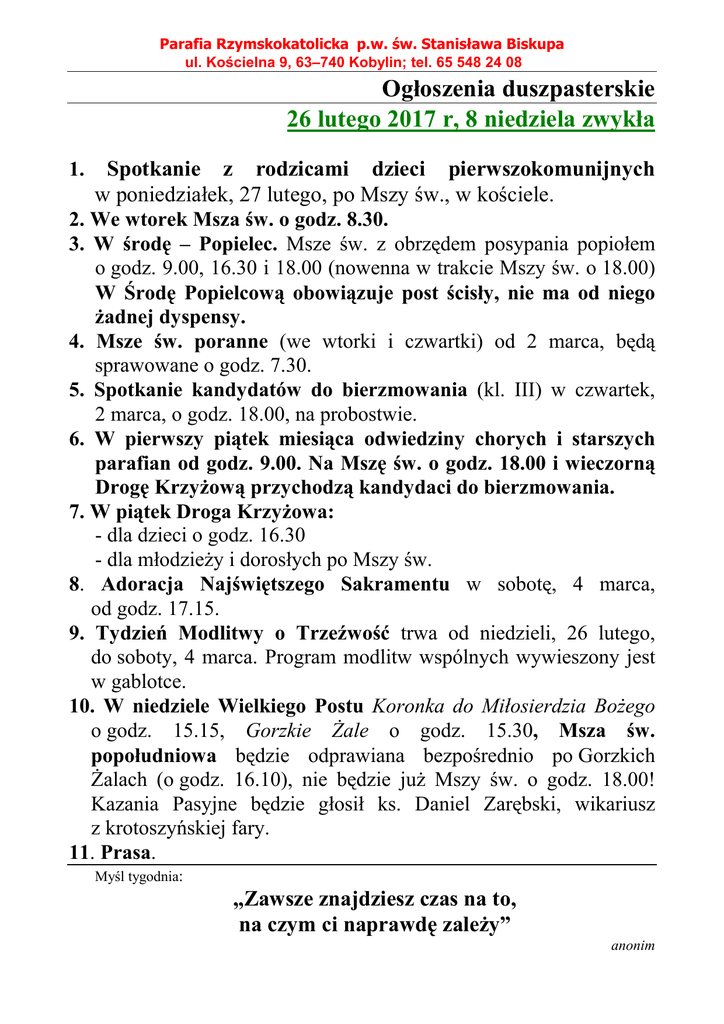 Parafia Rzymskokatolicka p.w. św. Stanisława Biskupa
ul. Kościelna 9, 63–740 Kobylin; tel. 65 548 24 08

Ogłoszenia duszpasterskie
26 lutego 2017 r, 8 niedziela zwykła

1. Spotkanie z rodzicami dzieci pierwszokomunijnych w poniedziałek, 27 lutego, po Mszy św., w kościele.
2. We wtorek Msza św. o godz. 8.30.
3. W środę – Popielec. Msze św. z obrzędem posypania popiołem o godz. 9.00, 16.30 i 18.00 (nowenna w trakcie Mszy św. o 18.00) W Środę Popielcową obowiązuje post ścisły, nie ma od niego żadnej dyspensy.
4. Msze św. poranne (we wtorki i czwartki) od 2 marca, będą sprawowane o godz. 7.30.
5. Spotkanie kandydatów do bierzmowania (kl. III) w czwartek, 2 marca, o godz. 18.00, na probostwie.
6. W pierwszy piątek miesiąca odwiedziny chorych i starszych parafian od godz. 9.00. Na Mszę św. o godz. 18.00 i wieczorną Drogę Krzyżową przychodzą kandydaci do bierzmowania.
7. W piątek Droga Krzyżowa:
- dla dzieci o godz. 16.30
- dla młodzieży i dorosłych po Mszy św.
8. Adoracja Najświętszego Sakramentu w sobotę, 4 marca, od godz. 17.15.
9. Tydzień Modlitwy o Trzeźwość trwa od niedzieli, 26 lutego, do soboty, 4 marca. Program modlitw wspólnych wywieszony jest w gablotce.
10. W niedziele Wielkiego Postu Koronka do Miłosierdzia Bożego o godz. 15.15, Gorzkie Żale o godz. 15.30, Msza św. popołudniowa będzie odprawiana bezpośrednio po Gorzkich Żalach (o godz. 16.10), nie będzie już Mszy św. o godz. 18.00! Kazania Pasyjne będzie głosił ks. Daniel Zarębski, wikariusz z krotoszyńskiej fary.
11. Prasa.

Myśl tygodnia:
„Zawsze znajdziesz czas na to, na czym ci naprawdę zależy”
anonim